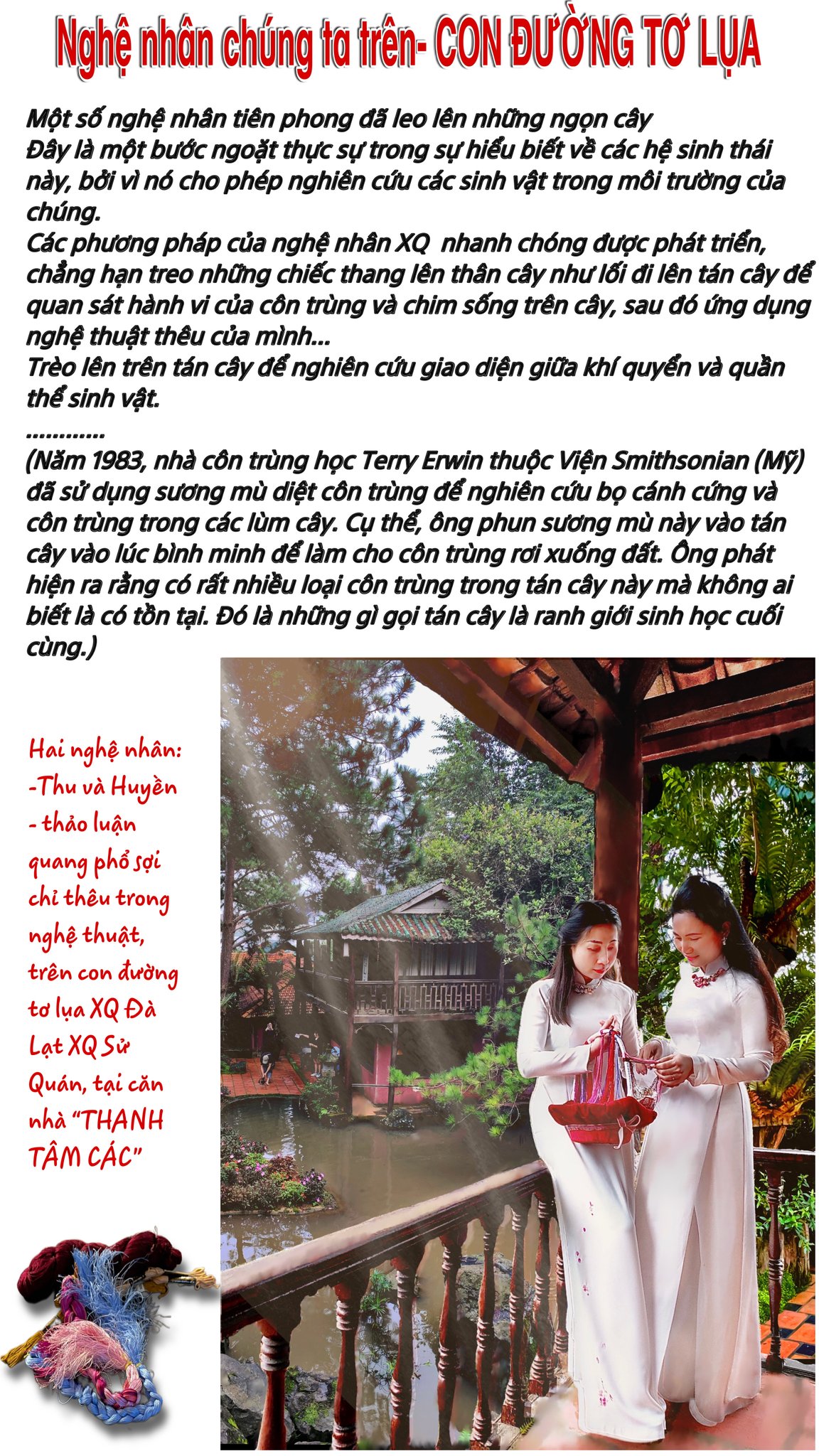 Nghệ nhân chúng ta trên- CON ĐƯỜNG TƠ LỤA

Một số nghệ nhân tiên phong đã leo lên những ngọn cây
Đây là một bước ngoặt thực sự trong sự hiểu biết về các hệ sinh thái này, bởi vì nó cho phép nghiên cứu các sinh vật trong môi trường của chúng.
Các phương pháp của nghệ nhân XQ nhanh chóng được phát triển, chẳng hạn treo những chiếc thang lên thân cây như lối đi lên tán cây để quan sát hành vi của côn trùng và chim sống trên cây, sau đó ứng dụng nghệ thuật thêu của mình...
Trèo lên trên tán cây để nghiên cứu giao diện giữa khí quyển và quần thể sinh vật.
............
(Năm 1983, nhà côn trùng học Terry Erwin thuộc Viện Smithsonian (Mỹ) đã sử dụng sương mù diệt côn trùng để nghiên cứu bọ cánh cứng và côn trùng trong các lùm cây. Cụ thể, ông phun sương mù này vào tán cây vào lúc bình minh để làm cho côn trùng rơi xuống đất. Ông phát hiện ra rằng có rất nhiều loại côn trùng trong tán cây này mà không ai biết là có tồn tại. Đó là những gì gọi tán cây là ranh giới sinh học cuối cùng.)

Hai nghệ nhân:
-Thu và Huyền
- thảo luận quang phổ sợi chỉ thêu trong nghệ thuật, trên con đường tơ lụa XQ Đà Lạt XQ Sử Quán, tại căn nhà "THANH TÂM CÁC"